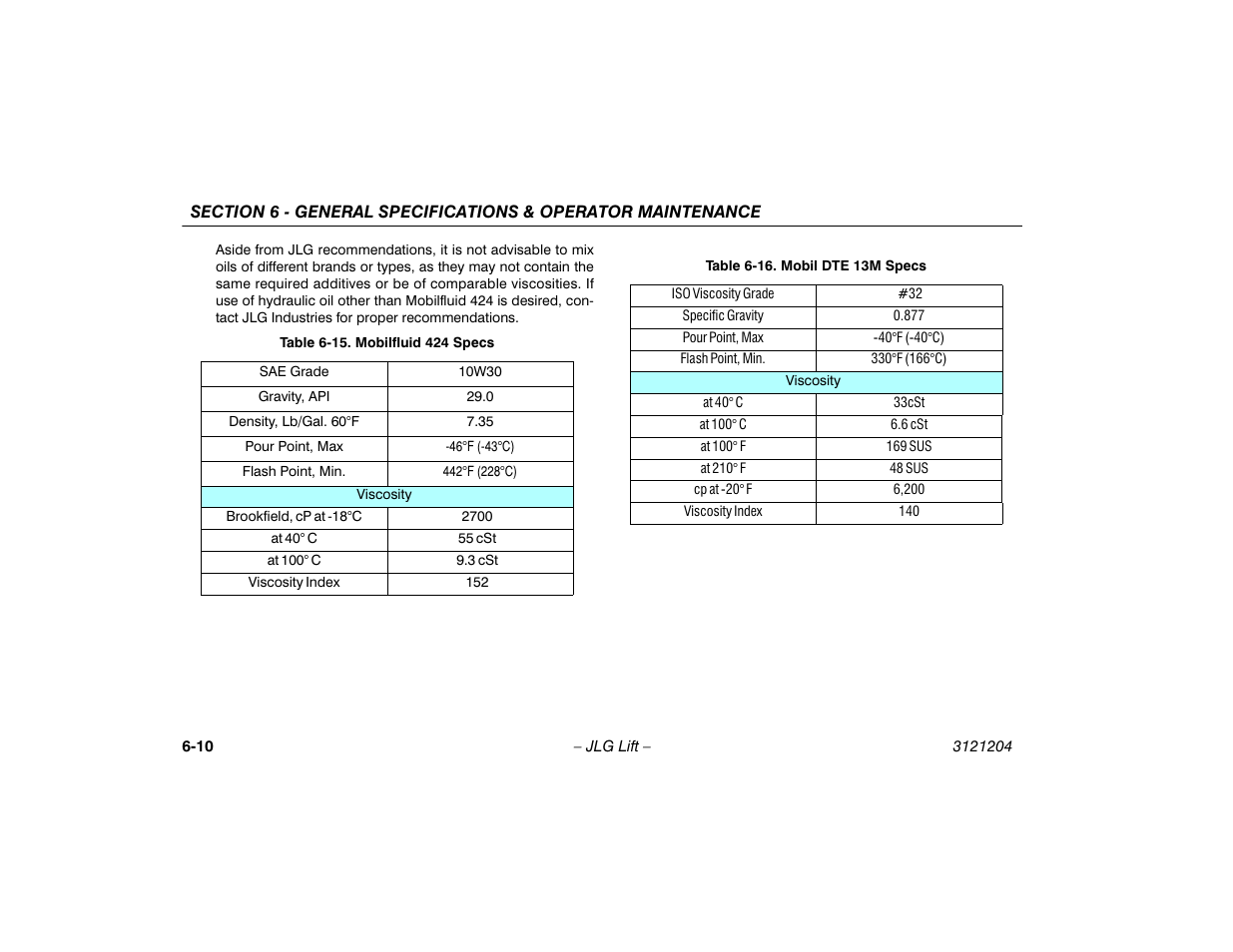 SECTION 6 - GENERAL SPECIFICATIONS & OPERATOR MAINTENANCE

Aside from JLG recommendations, it is not advisable to mix oils of different brands or types, as they may not contain the same required additives or be of comparable viscosities. If use of hydraulic oil other than Mobilfluid 424 is desired, contact JLG Industries for proper recommendations.

Table 6-15. Mobilfluid 424 Specs

| SAE Grade | 10W30 |
|---|---|
| Gravity, API | 29.0 |
| Density, Lb/Gal. 60°F | 7.35 |
| Pour Point, Max | -46°F (-43°C) |
| Flash Point, Min. | 442°F (228°C) |
| Viscosity | |
| Brookfield, cP at -18°C | 2700 |
| at 40° C | 55 cSt |
| at 100° C | 9.3 cSt |
| Viscosity Index | 152 |

Table 6-16. Mobil DTE 13M Specs

| ISO Viscosity Grade | #32 |
|---|---|
| Specific Gravity | 0.877 |
| Pour Point, Max | -40°F (-40°C) |
| Flash Point, Min. | 330°F (166°C) |
| Viscosity | |
| at 40° C | 33cSt |
| at 100° C | 6.6 cSt |
| at 100° F | 169 SUS |
| at 210° F | 48 SUS |
| cp at -20° F | 6,200 |
| Viscosity Index | 140 |

6-10 – JLG Lift – 3121204